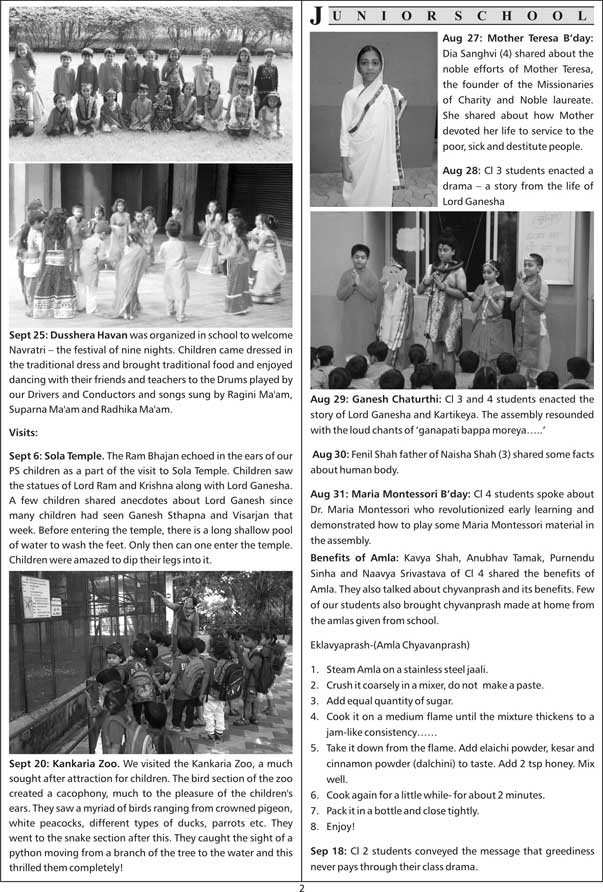 Sept 25: Dusshera Havan was organized in school to welcome Navratri – the festival of nine nights. Children came dressed in the traditional dress and brought traditional food and enjoyed dancing with their friends and teachers to the Drums played by our Drivers and Conductors and songs sung by Ragini Ma'am, Suparna Ma'am and Radhika Ma'am.

Visits:

Sept 6: Sola Temple. The Ram Bhajan echoed in the ears of our PS children as a part of the visit to Sola Temple. Children saw the statues of Lord Ram and Krishna along with Lord Ganesha. A few children shared anecdotes about Lord Ganesh since many children had seen Ganesh Sthapna and Visarjan that week. Before entering the temple, there is a long shallow pool of water to wash the feet. Only then can one enter the temple. Children were amazed to dip their legs into it.

Sept 20: Kankaria Zoo. We visited the Kankaria Zoo, a much sought after attraction for children. The bird section of the zoo created a cacophony, much to the pleasure of the children's ears. They saw a myriad of birds ranging from crowned pigeon, white peacocks, different types of ducks, parrots etc. They went to the snake section after this. They caught the sight of a python moving from a branch of the tree to the water and this thrilled them completely!

JUNIOR SCHOOL

Aug 27: Mother Teresa B'day: Dia Sanghvi (4) shared about the noble efforts of Mother Teresa, the founder of the Missionaries of Charity and Noble laureate. She shared about how Mother devoted her life to service to the poor, sick and destitute people.

Aug 28: Cl 3 students enacted a drama – a story from the life of Lord Ganesha

Aug 29: Ganesh Chaturthi: Cl 3 and 4 students enacted the story of Lord Ganesha and Kartikeya. The assembly resounded with the loud chants of 'ganapati bappa moreya…..'

Aug 30: Fenil Shah father of Naisha Shah (3) shared some facts about human body.

Aug 31: Maria Montessori B'day: Cl 4 students spoke about Dr. Maria Montessori who revolutionized early learning and demonstrated how to play some Maria Montessori material in the assembly.

Benefits of Amla: Kavya Shah, Anubhav Tamak, Purnendu Sinha and Naavya Srivastava of Cl 4 shared the benefits of Amla. They also talked about chyvanprash and its benefits. Few of our students also brought chyvanprash made at home from the amlas given from school.

Eklavyaprash-(Amla Chyavanprash)

1. Steam Amla on a stainless steel jaali.
2. Crush it coarsely in a mixer, do not make a paste.
3. Add equal quantity of sugar.
4. Cook it on a medium flame until the mixture thickens to a jam-like consistency……
5. Take it down from the flame. Add elaichi powder, kesar and cinnamon powder (dalchini) to taste. Add 2 tsp honey. Mix well.
6. Cook again for a little while- for about 2 minutes.
7. Pack it in a bottle and close tightly.
8. Enjoy!

Sep 18: Cl 2 students conveyed the message that greediness never pays through their class drama.

2